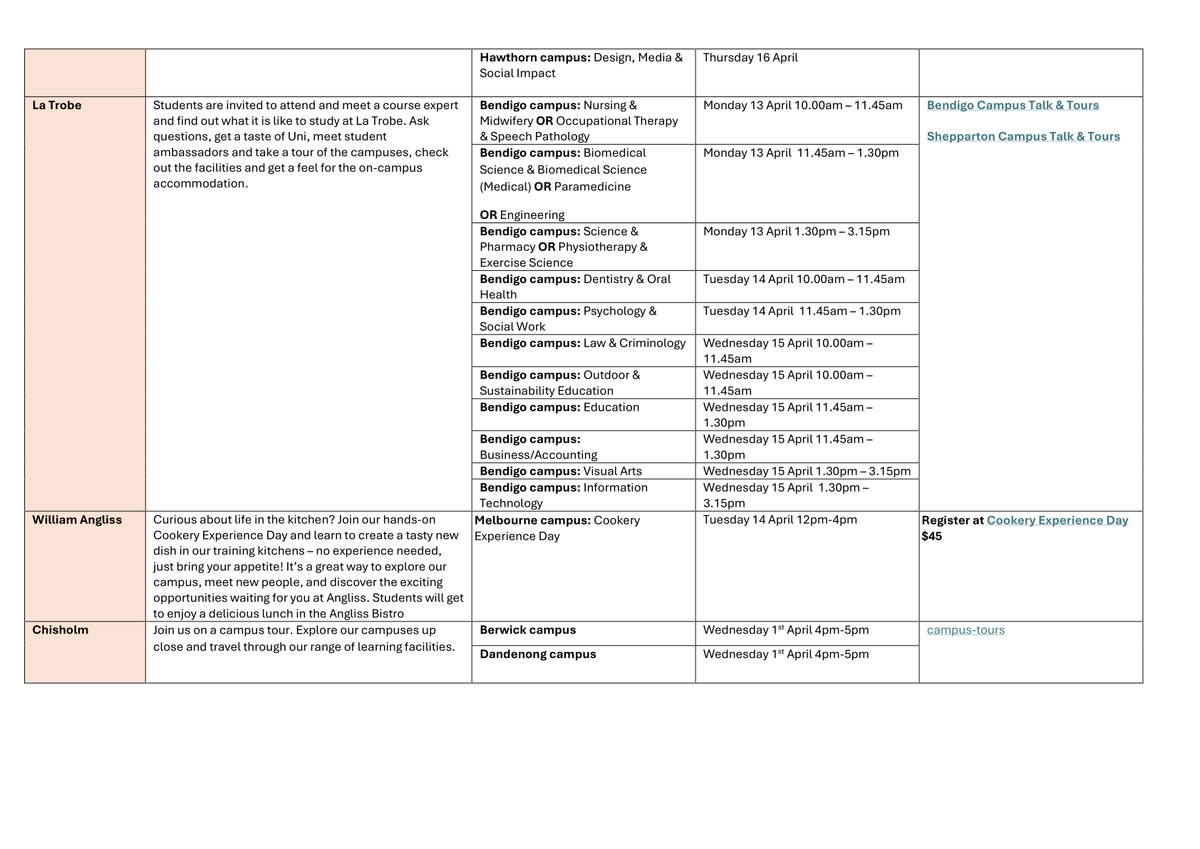 | | | | | |
|---|---|---|---|---|
| | | **Hawthorn campus:** Design, Media & Social Impact | Thursday 16 April | |
| **La Trobe** | Students are invited to attend and meet a course expert and find out what it is like to study at La Trobe. Ask questions, get a taste of Uni, meet student ambassadors and take a tour of the campuses, check out the facilities and get a feel for the on-campus accommodation. | **Bendigo campus:** Nursing & Midwifery **OR** Occupational Therapy & Speech Pathology | Monday 13 April 10.00am – 11.45am | **Bendigo Campus Talk & Tours** **Shepparton Campus Talk & Tours** |
| | | **Bendigo campus:** Biomedical Science & Biomedical Science (Medical) **OR** Paramedicine **OR** Engineering | Monday 13 April 11.45am – 1.30pm | |
| | | **Bendigo campus:** Science & Pharmacy **OR** Physiotherapy & Exercise Science | Monday 13 April 1.30pm – 3.15pm | |
| | | **Bendigo campus:** Dentistry & Oral Health | Tuesday 14 April 10.00am – 11.45am | |
| | | **Bendigo campus:** Psychology & Social Work | Tuesday 14 April 11.45am – 1.30pm | |
| | | **Bendigo campus:** Law & Criminology | Wednesday 15 April 10.00am – 11.45am | |
| | | **Bendigo campus:** Outdoor & Sustainability Education | Wednesday 15 April 10.00am – 11.45am | |
| | | **Bendigo campus:** Education | Wednesday 15 April 11.45am – 1.30pm | |
| | | **Bendigo campus:** Business/Accounting | Wednesday 15 April 11.45am – 1.30pm | |
| | | **Bendigo campus:** Visual Arts | Wednesday 15 April 1.30pm – 3.15pm | |
| | | **Bendigo campus:** Information Technology | Wednesday 15 April 1.30pm – 3.15pm | |
| **William Angliss** | Curious about life in the kitchen? Join our hands-on Cookery Experience Day and learn to create a tasty new dish in our training kitchens – no experience needed, just bring your appetite! It's a great way to explore our campus, meet new people, and discover the exciting opportunities waiting for you at Angliss. Students will get to enjoy a delicious lunch in the Angliss Bistro | **Melbourne campus:** Cookery Experience Day | Tuesday 14 April 12pm-4pm | **Register at Cookery Experience Day $45** |
| **Chisholm** | Join us on a campus tour. Explore our campuses up close and travel through our range of learning facilities. | **Berwick campus** | Wednesday 1$^{st}$ April 4pm-5pm | campus-tours |
| | | **Dandenong campus** | Wednesday 1$^{st}$ April 4pm-5pm | |